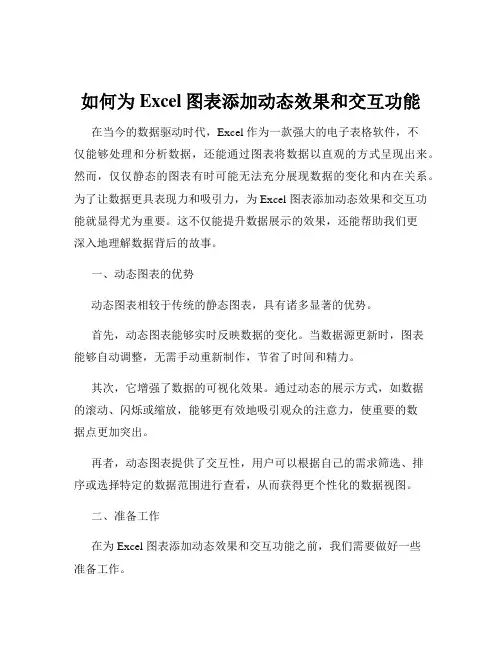 如何为 Excel 图表添加动态效果和交互功能

在当今的数据驱动时代，Excel 作为一款强大的电子表格软件，不仅能够处理和分析数据，还能通过图表将数据以直观的方式呈现出来。然而，仅仅静态的图表有时可能无法充分展现数据的变化和内在关系。为了让数据更具表现力和吸引力，为 Excel 图表添加动态效果和交互功能就显得尤为重要。这不仅能提升数据展示的效果，还能帮助我们更深入地理解数据背后的故事。

一、动态图表的优势

动态图表相较于传统的静态图表，具有诸多显著的优势。

首先，动态图表能够实时反映数据的变化。当数据源更新时，图表能够自动调整，无需手动重新制作，节省了时间和精力。

其次，它增强了数据的可视化效果。通过动态的展示方式，如数据的滚动、闪烁或缩放，能够更有效地吸引观众的注意力，使重要的数据点更加突出。

再者，动态图表提供了交互性，用户可以根据自己的需求筛选、排序或选择特定的数据范围进行查看，从而获得更个性化的数据视图。

二、准备工作

在为 Excel 图表添加动态效果和交互功能之前，我们需要做好一些准备工作。